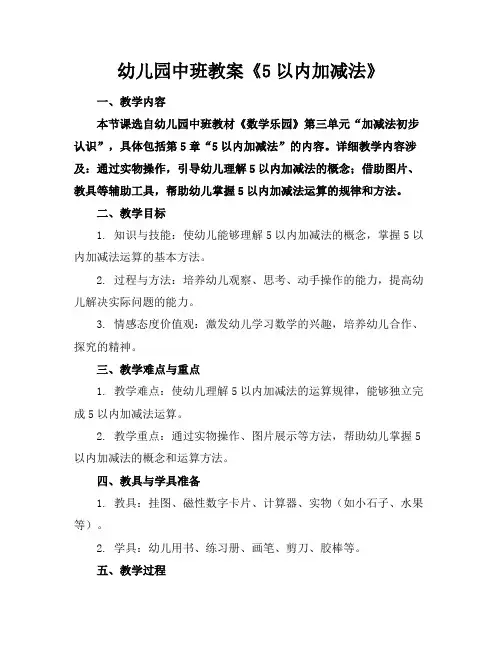 幼儿园中班教案《5 以内加减法》

一、教学内容

本节课选自幼儿园中班教材《数学乐园》第三单元“加减法初步认识”，具体包括第 5 章“5 以内加减法”的内容。详细教学内容涉及：通过实物操作，引导幼儿理解 5 以内加减法的概念；借助图片、教具等辅助工具，帮助幼儿掌握 5 以内加减法运算的规律和方法。

二、教学目标

1. 知识与技能：使幼儿能够理解 5 以内加减法的概念，掌握 5 以内加减法运算的基本方法。

2. 过程与方法：培养幼儿观察、思考、动手操作的能力，提高幼儿解决实际问题的能力。

3. 情感态度价值观：激发幼儿学习数学的兴趣，培养幼儿合作、探究的精神。

三、教学难点与重点

1. 教学难点：使幼儿理解 5 以内加减法的运算规律，能够独立完成 5 以内加减法运算。

2. 教学重点：通过实物操作、图片展示等方法，帮助幼儿掌握 5 以内加减法的概念和运算方法。

四、教具与学具准备

1. 教具：挂图、磁性数字卡片、计算器、实物（如小石子、水果等）。

2. 学具：幼儿用书、练习册、画笔、剪刀、胶棒等。

五、教学过程